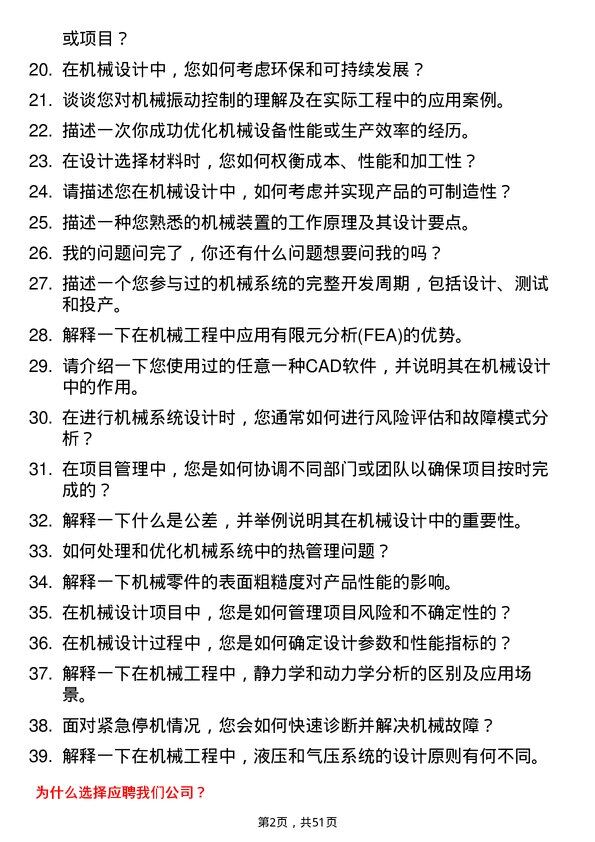 或项目？

20. 在机械设计中，您如何考虑环保和可持续发展？

21. 谈谈您对机械振动控制的理解及在实际工程中的应用案例。

22. 描述一次你成功优化机械设备性能或生产效率的经历。

23. 在设计选择材料时，您如何权衡成本、性能和加工性？

24. 请描述您在机械设计中，如何考虑并实现产品的可制造性？

25. 描述一种您熟悉的机械装置的工作原理及其设计要点。

26. 我的问题问完了，你还有什么问题想要问我的吗？

27. 描述一个您参与过的机械系统的完整开发周期，包括设计、测试和投产。

28. 解释一下在机械工程中应用有限元分析(FEA)的优势。

29. 请介绍一下您使用过的任意一种CAD软件，并说明其在机械设计中的作用。

30. 在进行机械系统设计时，您通常如何进行风险评估和故障模式分析？

31. 在项目管理中，您是如何协调不同部门或团队以确保项目按时完成的？

32. 解释一下什么是公差，并举例说明其在机械设计中的重要性。

33. 如何处理和优化机械系统中的热管理问题？

34. 解释一下机械零件的表面粗糙度对产品性能的影响。

35. 在机械设计项目中，您是如何管理项目风险和不确定性的？

36. 在机械设计过程中，您是如何确定设计参数和性能指标的？

37. 解释一下在机械工程中，静力学和动力学分析的区别及应用场景。

38. 面对紧急停机情况，您会如何快速诊断并解决机械故障？

39. 解释一下在机械工程中，液压和气压系统的设计原则有何不同。

为什么选择应聘我们公司？

第2页，共51页